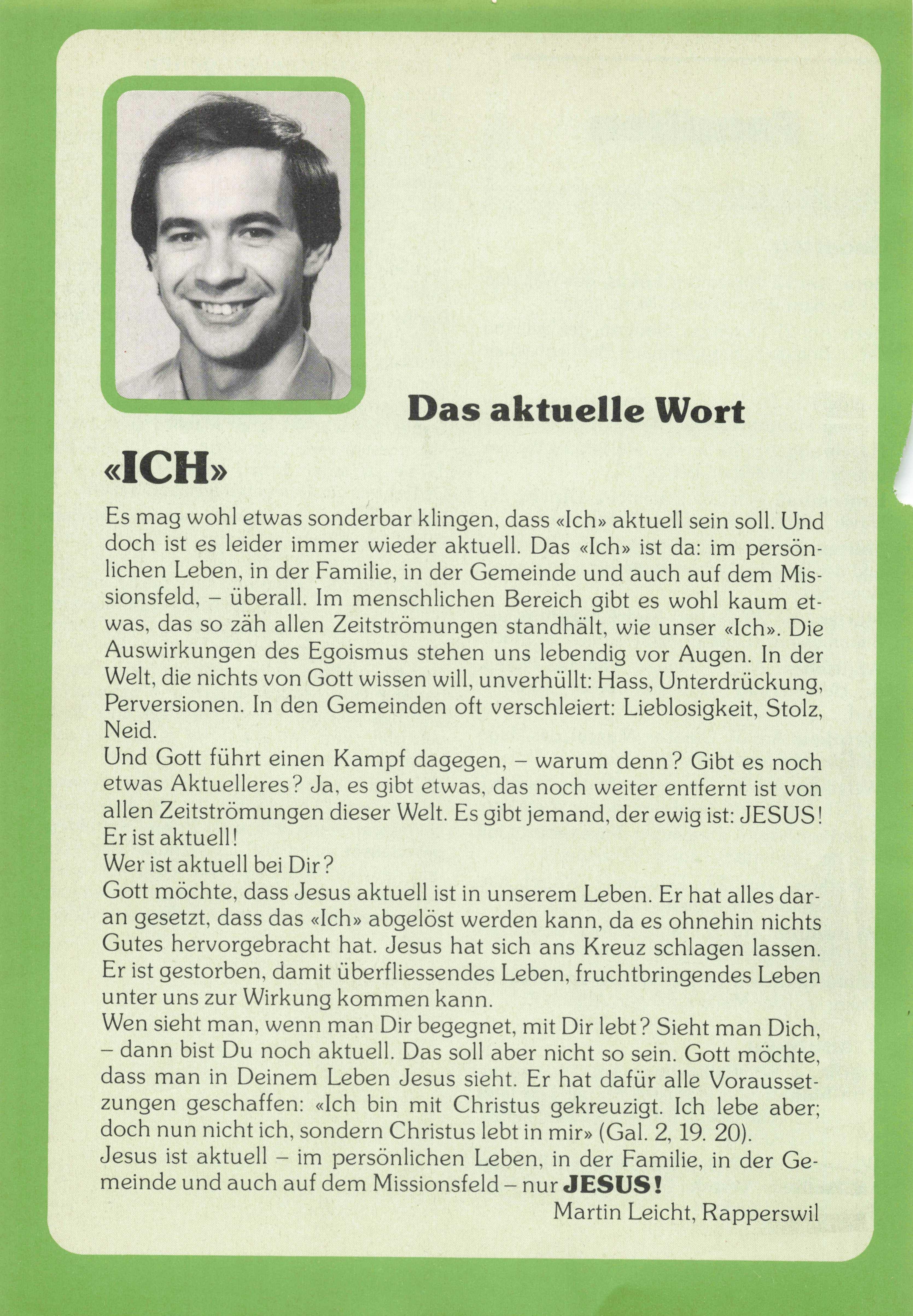 Das aktuelle Wort

«ICH»

Es mag wohl etwas sonderbar klingen, dass «Ich» aktuell sein soll. Und doch ist es leider immer wieder aktuell. Das «Ich» ist da: im persönlichen Leben, in der Familie, in der Gemeinde und auch auf dem Missionsfeld, – überall. Im menschlichen Bereich gibt es wohl kaum etwas, das so zäh allen Zeitströmungen standhält, wie unser «Ich». Die Auswirkungen des Egoismus stehen uns lebendig vor Augen. In der Welt, die nichts von Gott wissen will, unverhüllt: Hass, Unterdrückung, Perversionen. In den Gemeinden oft verschleiert: Lieblosigkeit, Stolz, Neid.
Und Gott führt einen Kampf dagegen, – warum denn? Gibt es noch etwas Aktuelleres? Ja, es gibt etwas, das noch weiter entfernt ist von allen Zeitströmungen dieser Welt. Es gibt jemand, der ewig ist: JESUS! Er ist aktuell!
Wer ist aktuell bei Dir?
Gott möchte, dass Jesus aktuell ist in unserem Leben. Er hat alles daran gesetzt, dass das «Ich» abgelöst werden kann, da es ohnehin nichts Gutes hervorgebracht hat. Jesus hat sich ans Kreuz schlagen lassen. Er ist gestorben, damit überfliessendes Leben, fruchtbringendes Leben unter uns zur Wirkung kommen kann.
Wen sieht man, wenn man Dir begegnet, mit Dir lebt? Sieht man Dich, – dann bist Du noch aktuell. Das soll aber nicht so sein. Gott möchte, dass man in Deinem Leben Jesus sieht. Er hat dafür alle Voraussetzungen geschaffen: «Ich bin mit Christus gekreuzigt. Ich lebe aber; doch nun nicht ich, sondern Christus lebt in mir» (Gal. 2, 19. 20).
Jesus ist aktuell – im persönlichen Leben, in der Familie, in der Gemeinde und auch auf dem Missionsfeld – nur JESUS!
Martin Leicht, Rapperswil